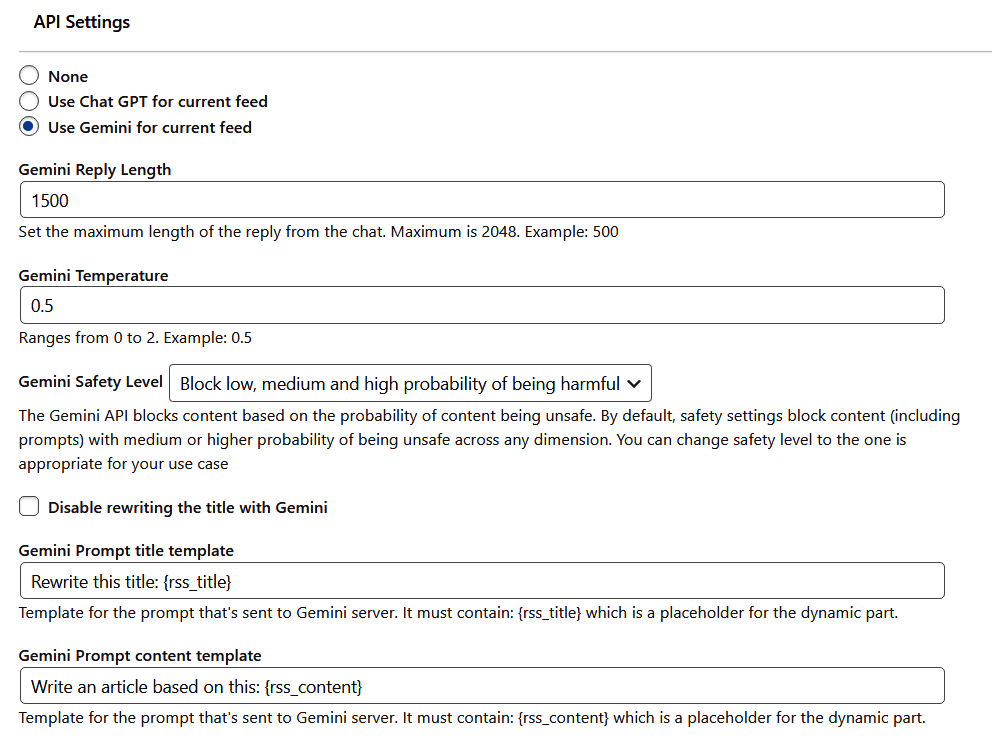 API Settings

None
Use Chat GPT for current feed
Use Gemini for current feed

Gemini Reply Length
1500
Set the maximum length of the reply from the chat. Maximum is 2048. Example: 500

Gemini Temperature
0.5
Ranges from 0 to 2. Example: 0.5

Gemini Safety Level Block low, medium and high probability of being harmful
The Gemini API blocks content based on the probability of content being unsafe. By default, safety settings block content (including prompts) with medium or higher probability of being unsafe across any dimension. You can change safety level to the one is appropriate for your use case

Disable rewriting the title with Gemini

Gemini Prompt title template
Rewrite this title: {rss_title}
Template for the prompt that's sent to Gemini server. It must contain: {rss_title} which is a placeholder for the dynamic part.

Gemini Prompt content template
Write an article based on this: {rss_content}
Template for the prompt that's sent to Gemini server. It must contain: {rss_content} which is a placeholder for the dynamic part.